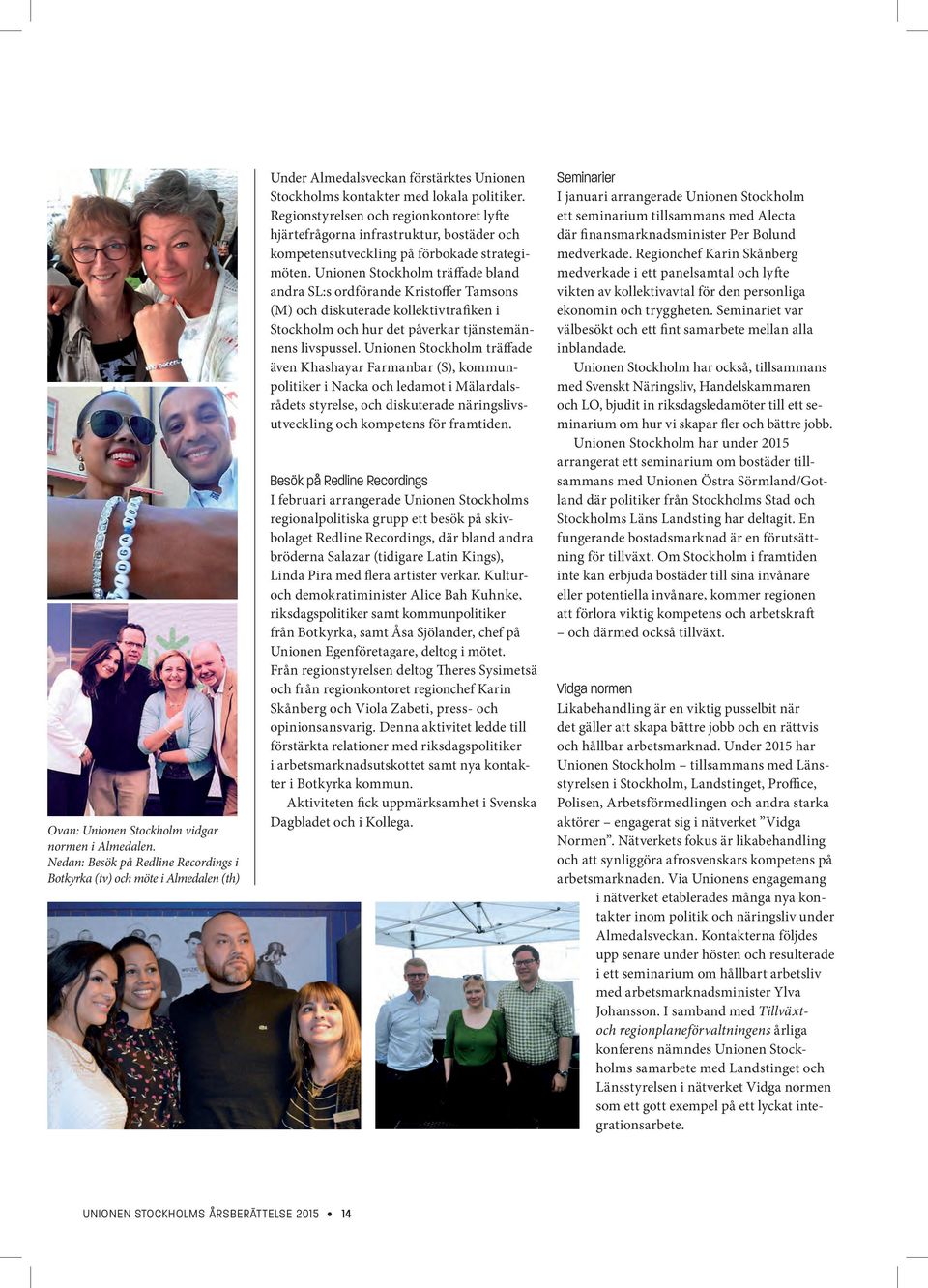 Ovan: Unionen Stockholm vidgar normen i Almedalen.
Nedan: Besök på Redline Recordings i Botkyrka (tv) och möte i Almedalen (th)

Under Almedalsveckan förstärktes Unionen Stockholms kontakter med lokala politiker. Regionstyrelsen och regionkontoret lyfte hjärtefrågorna infrastruktur, bostäder och kompetensutveckling på förbokade strategimöten. Unionen Stockholm träffade bland andra SL:s ordförande Kristoffer Tamsons (M) och diskuterade kollektivtrafiken i Stockholm och hur det påverkar tjänstemännens livspussel. Unionen Stockholm träffade även Khashayar Farmanbar (S), kommunpolitiker i Nacka och ledamot i Mälardalsrådets styrelse, och diskuterade näringslivsutveckling och kompetens för framtiden.

Besök på Redline Recordings
I februari arrangerade Unionen Stockholms regionalpolitiska grupp ett besök på skivbolaget Redline Recordings, där bland andra bröderna Salazar (tidigare Latin Kings), Linda Pira med flera artister verkar. Kultur- och demokratiminister Alice Bah Kuhnke, riksdagspolitiker samt kommunpolitiker från Botkyrka, samt Åsa Sjölander, chef på Unionen Egenföretagare, deltog i mötet. Från regionstyrelsen deltog Theres Sysimetsä och från regionkontoret regionchef Karin Skånberg och Viola Zabeti, press- och opinionsansvarig. Denna aktivitet ledde till förstärkta relationer med riksdagspolitiker i arbetsmarknadsutskottet samt nya kontakter i Botkyrka kommun.
Aktiviteten fick uppmärksamhet i Svenska Dagbladet och i Kollega.

Seminarier
I januari arrangerade Unionen Stockholm ett seminarium tillsammans med Alecta där finansmarknadsminister Per Bolund medverkade. Regionchef Karin Skånberg medverkade i ett panelsamtal och lyfte vikten av kollektivavtal för den personliga ekonomin och tryggheten. Seminariet var välbesökt och ett fint samarbete mellan alla inblandade.
Unionen Stockholm har också, tillsammans med Svenskt Näringsliv, Handelskammaren och LO, bjudit in riksdagsledamöter till ett seminarium om hur vi skapar fler och bättre jobb.
Unionen Stockholm har under 2015 arrangerat ett seminarium om bostäder tillsammans med Unionen Östra Sörmland/Gotland där politiker från Stockholms Stad och Stockholms Läns Landsting har deltagit. En fungerande bostadsmarknad är en förutsättning för tillväxt. Om Stockholm i framtiden inte kan erbjuda bostäder till sina invånare eller potentiella invånare, kommer regionen att förlora viktig kompetens och arbetskraft – och därmed också tillväxt.

Vidga normen
Likabehandling är en viktig pusselbit när det gäller att skapa bättre jobb och en rättvis och hållbar arbetsmarknad. Under 2015 har Unionen Stockholm – tillsammans med Länsstyrelsen i Stockholm, Landstinget, Proffice, Polisen, Arbetsförmedlingen och andra starka aktörer – engagerat sig i nätverket ”Vidga Normen”. Nätverkets fokus är likabehandling och att synliggöra afrosvenskars kompetens på arbetsmarknaden. Via Unionens engagemang i nätverket etablerades många nya kontakter inom politik och näringsliv under Almedalsveckan. Kontakterna följdes upp senare under hösten och resulterade i ett seminarium om hållbart arbetsliv med arbetsmarknadsminister Ylva Johansson. I samband med Tillväxt- och regionplaneförvaltningens årliga konferens nämndes Unionen Stockholms samarbete med Landstinget och Länsstyrelsen i nätverket Vidga normen som ett gott exempel på ett lyckat integrationsarbete.

UNIONEN STOCKHOLMS ÅRSBERÄTTELSE 2015 • 14